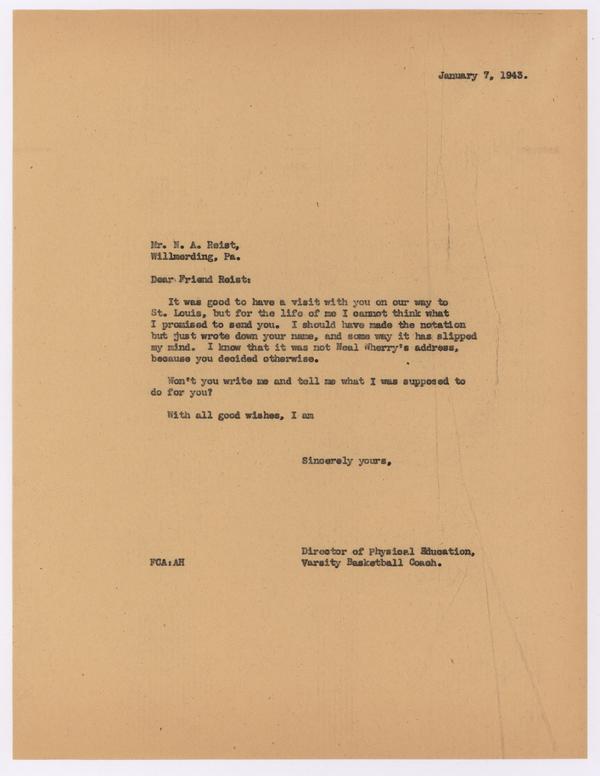 January 7, 1943.

Mr. N. A. Reist,
Willmerding, Pa.

Dear Friend Reist:

It was good to have a visit with you on our way to St. Louis, but for the life of me I cannot think what I promised to send you. I should have made the notation but just wrote down your name, and some way it has slipped my mind. I know that it was not Neal Wherry's address, because you decided otherwise.

Won't you write me and tell me what I was supposed to do for you?

With all good wishes, I am

Sincerely yours,

Director of Physical Education,
Varsity Basketball Coach.

FCA:AH